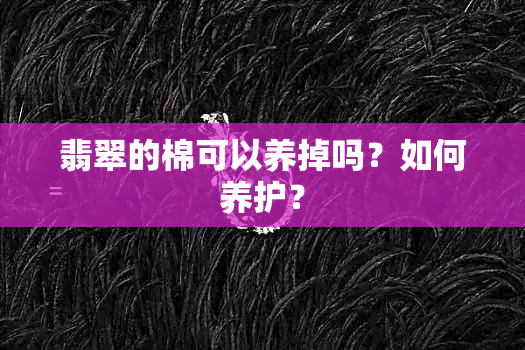 翡翠的棉可以养掉吗？如何养护？